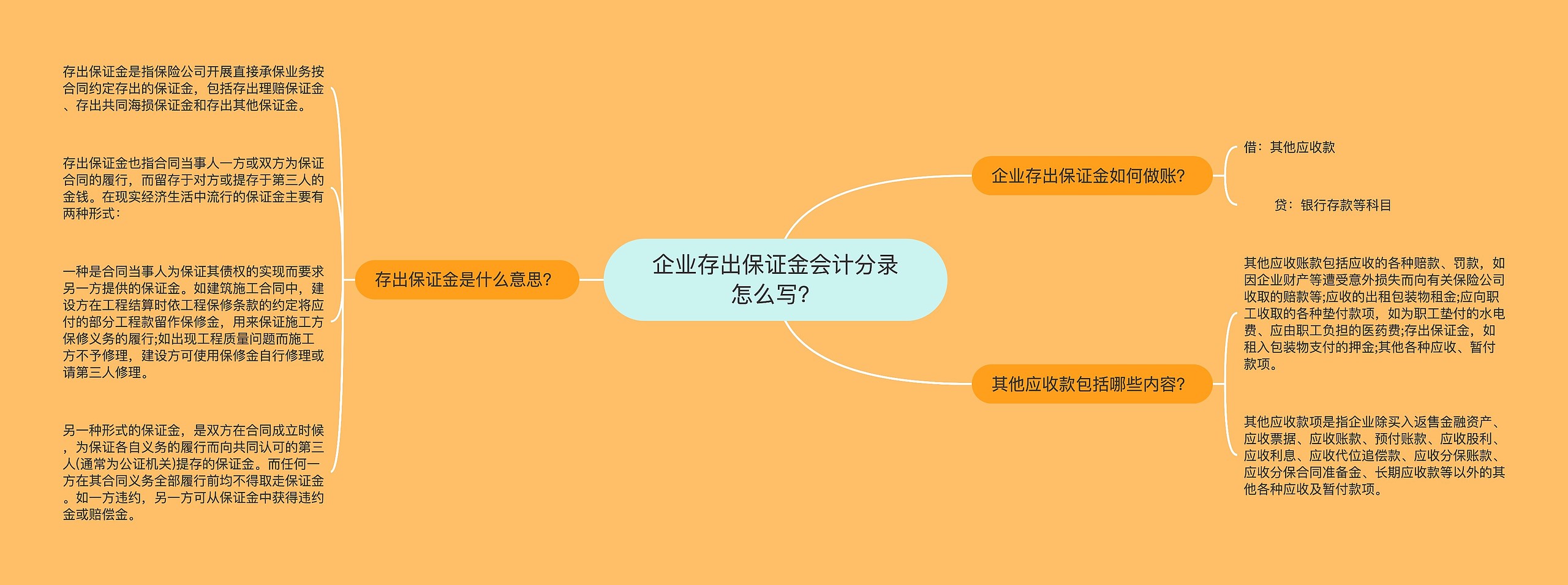 企业存出保证金会计分录怎么写?

存出保证金是什么意思?

存出保证金是指保险公司开展直接承保业务按合同约定存出的保证金，包括存出理赔保证金、存出共同海损保证金和存出其他保证金。

存出保证金也指合同当事人一方或双方为保证合同的履行，而留存于对方或提存于第三人的金钱。在现实经济生活中流行的保证金主要有两种形式：

一种是合同当事人为保证其债权的实现而要求另一方提供的保证金。如建筑施工合同中，建设方在工程结算时依工程保修条款的约定将应付的部分工程款留作保修金，用来保证施工方保修义务的履行;如出现工程质量问题而施工方不予修理，建设方可使用保修金自行修理或请第三人修理。

另一种形式的保证金，是双方在合同成立时候，为保证各自义务的履行而向共同认可的第三人(通常为公证机关)提存的保证金。而任何一方在其合同义务全部履行前均不得取走保证金。如一方违约，另一方可从保证金中获得违约金或赔偿金。

企业存出保证金如何做账?

借：其他应收款

贷：银行存款等科目

其他应收款包括哪些内容?

其他应收账款包括应收的各种赔款、罚款，如因企业财产等遭受意外损失而向有关保险公司收取的赔款等;应收的出租包装物租金;应向职工收取的各种垫付款项，如为职工垫付的水电费、应由职工负担的医药费;存出保证金，如租入包装物支付的押金;其他各种应收、暂付款项。

其他应收款项是指企业除买入返售金融资产、应收票据、应收账款、预付账款、应收股利、应收利息、应收代位追偿款、应收分保账款、应收分保合同准备金、长期应收款等以外的其他各种应收及暂付款项。